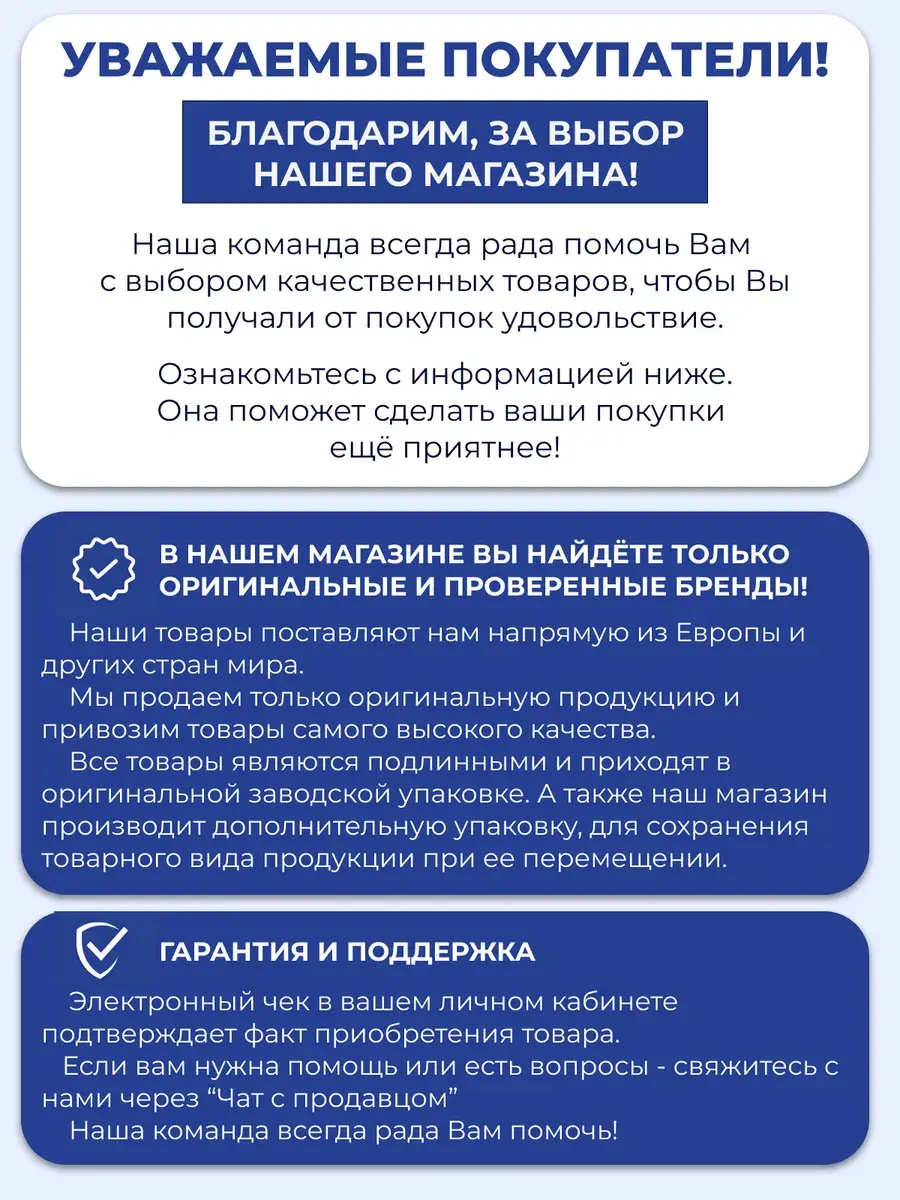 УВАЖАЕМЫЕ ПОКУПАТЕЛИ!

БЛАГОДАРИМ, ЗА ВЫБОР НАШЕГО МАГАЗИНА!

Наша команда всегда рада помочь Вам с выбором качественных товаров, чтобы Вы получали от покупок удовольствие.

Ознакомьтесь с информацией ниже. Она поможет сделать ваши покупки ещё приятнее!

В НАШЕМ МАГАЗИНЕ ВЫ НАЙДЁТЕ ТОЛЬКО ОРИГИНАЛЬНЫЕ И ПРОВЕРЕННЫЕ БРЕНДЫ!

Наши товары поставляют нам напрямую из Европы и других стран мира.

Мы продаем только оригинальную продукцию и привозим товары самого высокого качества.

Все товары являются подлинными и приходят в оригинальной заводской упаковке. А также наш магазин производит дополнительную упаковку, для сохранения товарного вида продукции при ее перемещении.

ГАРАНТИЯ И ПОДДЕРЖКА

Электронный чек в вашем личном кабинете подтверждает факт приобретения товара.

Если вам нужна помощь или есть вопросы - свяжитесь с нами через “Чат с продавцом”

Наша команда всегда рада Вам помочь!